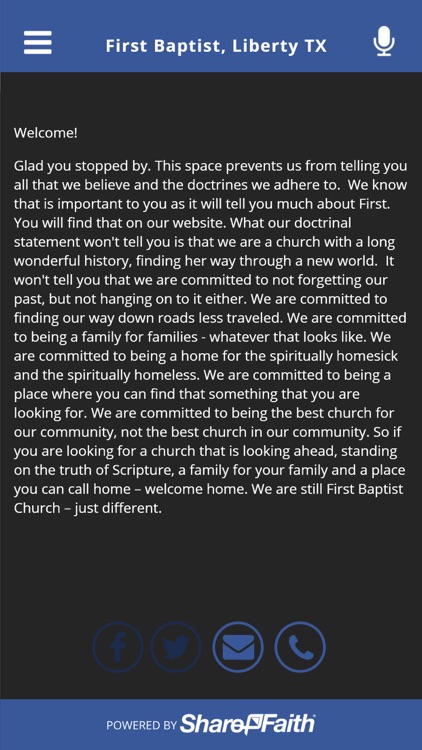 First Baptist, Liberty TX

Welcome!

Glad you stopped by. This space prevents us from telling you all that we believe and the doctrines we adhere to. We know that is important to you as it will tell you much about First. You will find that on our website. What our doctrinal statement won't tell you is that we are a church with a long wonderful history, finding her way through a new world. It won't tell you that we are committed to not forgetting our past, but not hanging on to it either. We are committed to finding our way down roads less traveled. We are committed to being a family for families - whatever that looks like. We are committed to being a home for the spiritually homesick and the spiritually homeless. We are committed to being a place where you can find that something that you are looking for. We are committed to being the best church for our community, not the best church in our community. So if you are looking for a church that is looking ahead, standing on the truth of Scripture, a family for your family and a place you can call home – welcome home. We are still First Baptist Church – just different.

POWERED BY ShareFaith